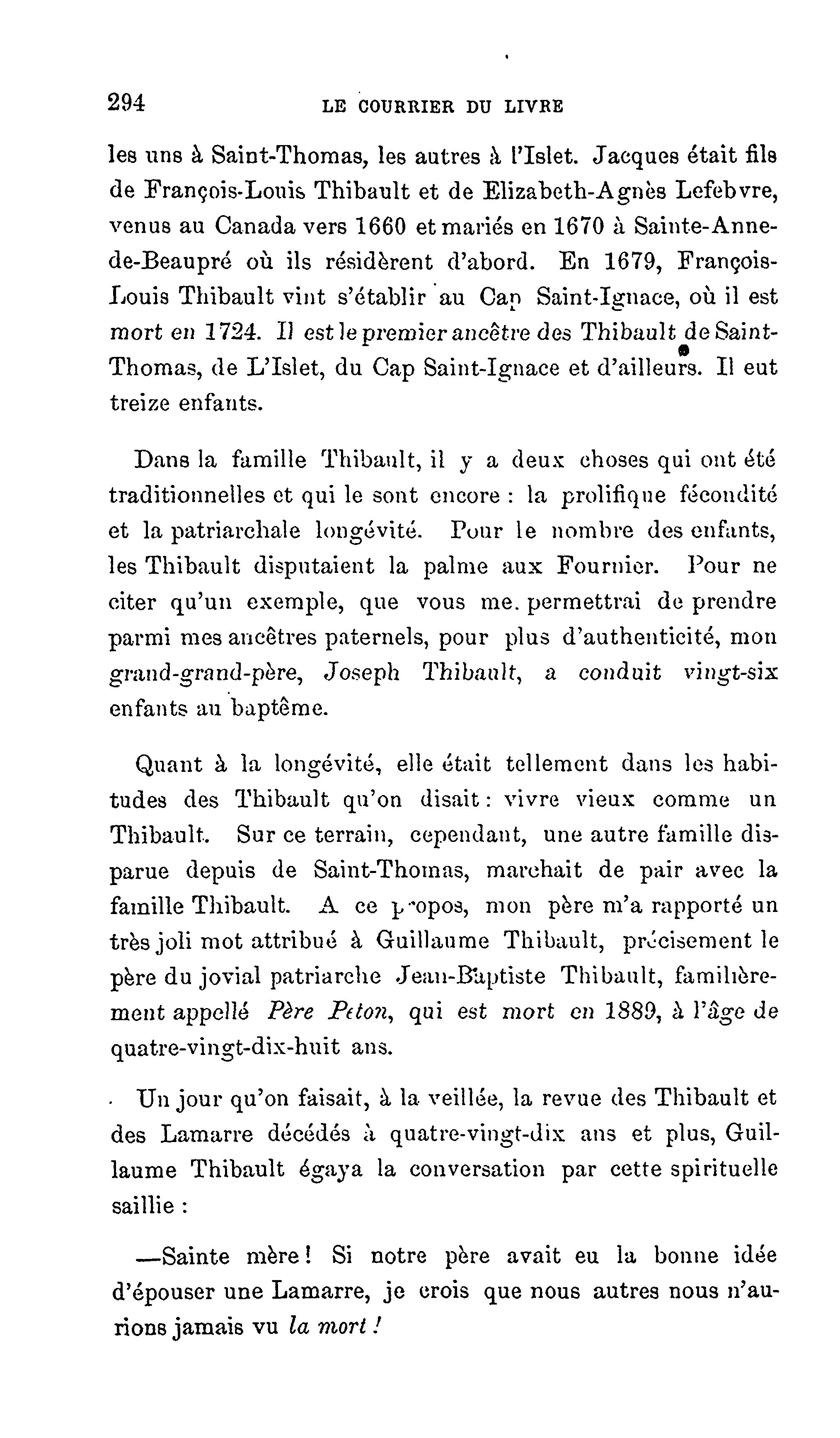 294 LE COURRIER DU LIVRE

les uns à Saint-Thomas, les autres à l'Islet. Jacques était fils de François-Louis Thibault et de Elizabeth-Agnès Lefebvre, venus au Canada vers 1660 et mariés en 1670 à Sainte-Anne-de-Beaupré où ils résidèrent d'abord. En 1679, François-Louis Thibault vint s'établir au Cap Saint-Ignace, où il est mort en 1724. Il est le premier ancêtre des Thibault de Saint-Thomas, de L'Islet, du Cap Saint-Ignace et d'ailleurs. Il eut treize enfants.

Dans la famille Thibault, il y a deux choses qui ont été traditionnelles et qui le sont encore : la prolifique fécondité et la patriarchale longévité. Pour le nombre des enfants, les Thibault disputaient la palme aux Fournier. Pour ne citer qu'un exemple, que vous me. permettrai de prendre parmi mes ancêtres paternels, pour plus d'authenticité, mon grand-grand-père, Joseph Thibault, a conduit vingt-six enfants au baptême.

Quant à la longévité, elle était tellement dans les habitudes des Thibault qu'on disait : vivre vieux comme un Thibault. Sur ce terrain, cependant, une autre famille disparue depuis de Saint-Thomas, marchait de pair avec la famille Thibault. A ce propos, mon père m'a rapporté un très joli mot attribué à Guillaume Thibault, précisement le père du jovial patriarche Jean-Baptiste Thibault, familièrement appellé Père Peton, qui est mort en 1889, à l'âge de quatre-vingt-dix-huit ans.

Un jour qu'on faisait, à la veillée, la revue des Thibault et des Lamarre décédés à quatre-vingt-dix ans et plus, Guillaume Thibault égaya la conversation par cette spirituelle saillie :

—Sainte mère ! Si notre père avait eu la bonne idée d'épouser une Lamarre, je crois que nous autres nous n'aurions jamais vu la mort !